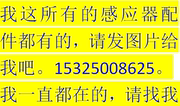 我这所有的感应器配件都有的，请发图片给我吧。15325008625。我一直都在的，请找我